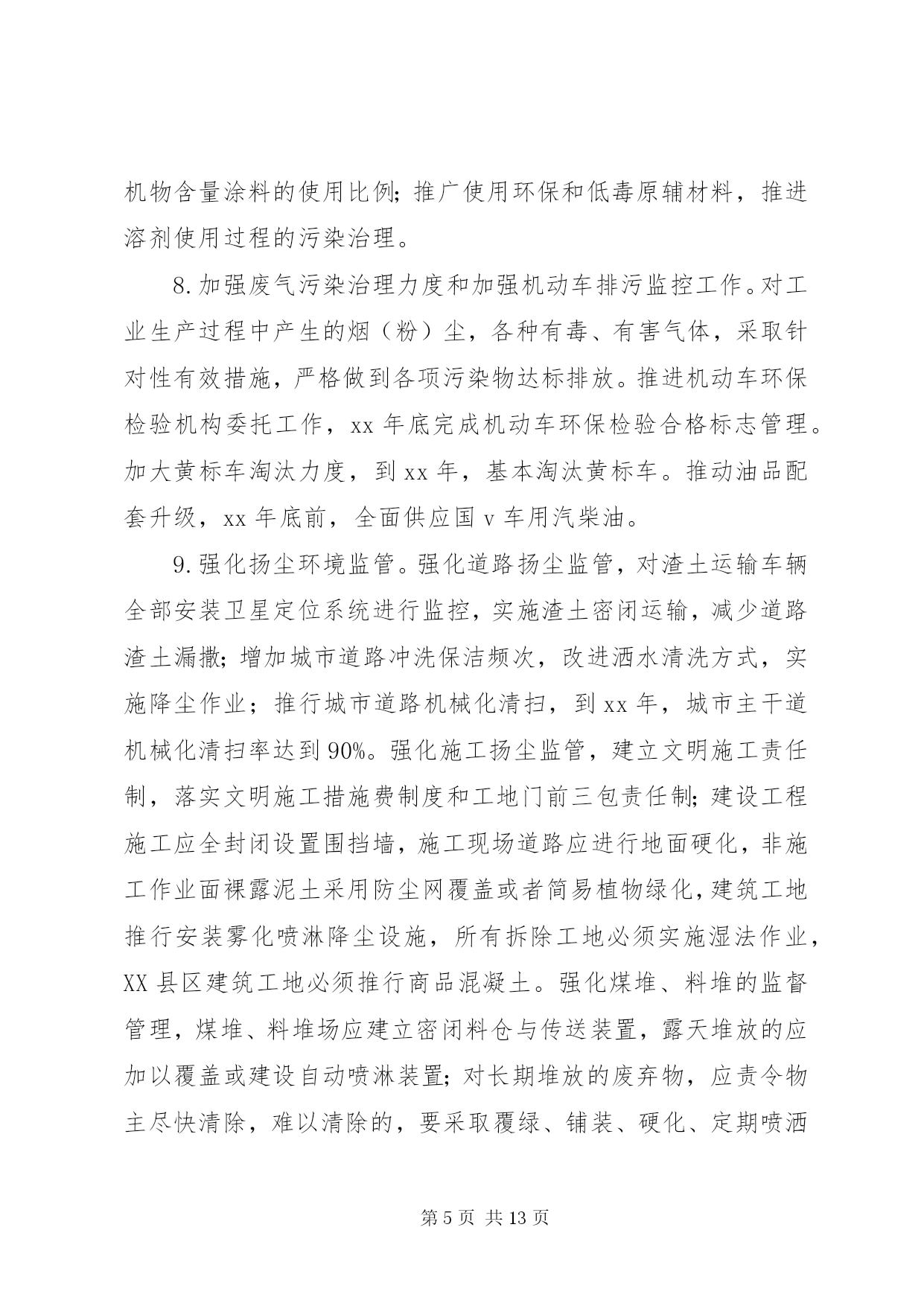 机物含量涂料的使用比例;推广使用环保和低毒原辅材料，推进溶剂使用过程的污染治理。

8.加强废气污染治理力度和加强机动车排污监控工作。对工业生产过程中产生的烟（粉）尘，各种有毒、有害气体，采取针对性有效措施，严格做到各项污染物达标排放。推进机动车环保检验机构委托工作，xx 年底完成机动车环保检验合格标志管理。加大黄标车淘汰力度，到 xx 年，基本淘汰黄标车。推动油品配套升级，xx 年底前，全面供应国 v 车用汽柴油。

9.强化扬尘环境监管。强化道路扬尘监管，对渣土运输车辆全部安装卫星定位系统进行监控，实施渣土密闭运输，减少道路渣土漏撒;增加城市道路冲洗保洁频次，改进洒水清洗方式，实施降尘作业；推行城市道路机械化清扫，到 xx 年，城市主干道机械化清扫率达到 90%。强化施工扬尘监管，建立文明施工责任制，落实文明施工措施费制度和工地门前三包责任制;建设工程施工应全封闭设置围挡墙，施工现场道路应进行地面硬化，非施工作业面裸露泥土采用防尘网覆盖或者简易植物绿化，建筑工地推行安装雾化喷淋降尘设施，所有拆除工地必须实施湿法作业，XX 县区建筑工地必须推行商品混凝土。强化煤堆、料堆的监督管理，煤堆、料堆场应建立密闭料仓与传送装置，露天堆放的应加以覆盖或建设自动喷淋装置;对长期堆放的废弃物，应责令物主尽快清除，难以清除的，要采取覆绿、铺装、硬化、定期喷洒

第 5 页 共 13 页